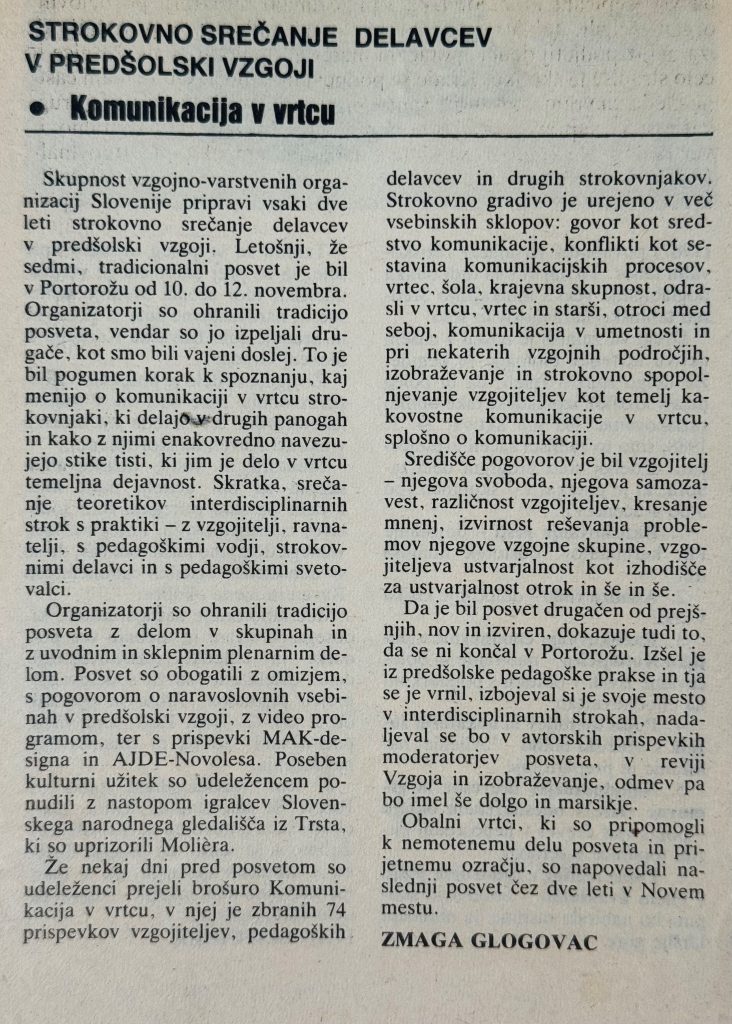 STROKOVNO SREČANJE DELAVCEV V PREDŠOLSKI VZGOJI

• Komunikacija v vrtcu

Skupnost vzgojno-varstvenih organizacij Slovenije pripravi vsaki dve leti strokovno srečanje delavcev v predšolski vzgoji. Letošnji, že sedmi, tradicionalni posvet je bil v Portorožu od 10. do 12. novembra. Organizatorji so ohranili tradicijo posveta, vendar so jo izpeljali drugače, kot smo bili vajeni doslej. To je bil pogumen korak k spoznanju, kaj menijo o komunikaciji v vrtcu strokovnjaki, ki delajo v drugih panogah in kako z njimi enakovredno navezujejo stike tisti, ki jim je delo v vrtcu temeljna dejavnost. Skratka, srečanje teoretikov interdisciplinarnih strok s praktiki – z vzgojitelji, ravnatelji, s pedagoškimi vodji, strokovnimi delavci in s pedagoškimi svetovalci.

Organizatorji so ohranili tradicijo posveta z delom v skupinah in z uvodnim in sklepnim plenarnim delom. Posvet so obogatili z omizjem, s pogovorom o naravoslovnih vsebinah v predšolski vzgoji, z video programom, ter s prispevki MAK-designa in AJDE-Novolesa. Poseben kulturni užitek so udeležencem ponudili z nastopom igralcev Slovenskega narodnega gledališča iz Trsta, ki so uprizorili Molièra.

Že nekaj dni pred posvetom so udeleženci prejeli brošuro Komunikacija v vrtcu, v njej je zbranih 74 prispevkov vzgojiteljev, pedagoških delavcev in drugih strokovnjakov. Strokovno gradivo je urejeno v več vsebinskih sklopov: govor kot sredstvo komunikacije, konflikti kot sestavina komunikacijskih procesov, vrtec, šola, krajevna skupnost, odrasli v vrtcu, vrtec in starši, otroci med seboj, komunikacija v umetnosti in pri nekaterih vzgojnih področjih, izobraževanje in strokovno spopolnjevanje vzgojiteljev kot temelj kakovostne komunikacije v vrtcu, splošno o komunikaciji.

Središče pogovorov je bil vzgojitelj – njegova svoboda, njegova samozavest, različnost vzgojiteljev, kresanje mnenj, izvirnost reševanja problemov njegove vzgojne skupine, vzgojiteljeva ustvarjalnost kot izhodišče za ustvarjalnost otrok in še in še.

Da je bil posvet drugačen od prejšnjih, nov in izviren, dokazuje tudi to, da se ni končal v Portorožu. Izšel je iz predšolske pedagoške prakse in tja se je vrnil, izbojeval si je svoje mesto v interdisciplinarnih strokah, nadaljeval se bo v avtorskih prispevkih moderatorjev posveta, v reviji Vzgoja in izobraževanje, odmev pa bo imel še dolgo in marsikje.

Obalni vrtci, ki so pripomogli k nemotenemu delu posveta in prijetnemu ozračju, so napovedali naslednji posvet čez dve leti v Novem mestu.

ZMAGA GLOGOVAC